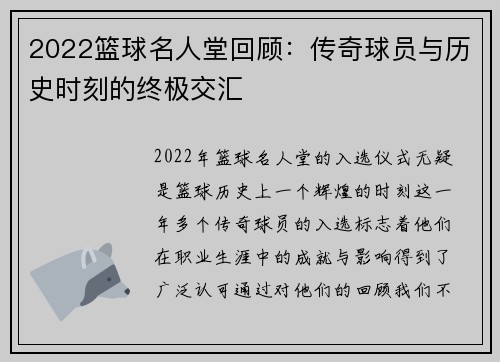 2022篮球名人堂回顾：传奇球员与历史时刻的终极交汇

2022年篮球名人堂的入选仪式无疑是篮球历史上一个辉煌的时刻这一年多个传奇球员的入选标志着他们在职业生涯中的成就与影响得到了广泛认可通过对他们的回顾我们不